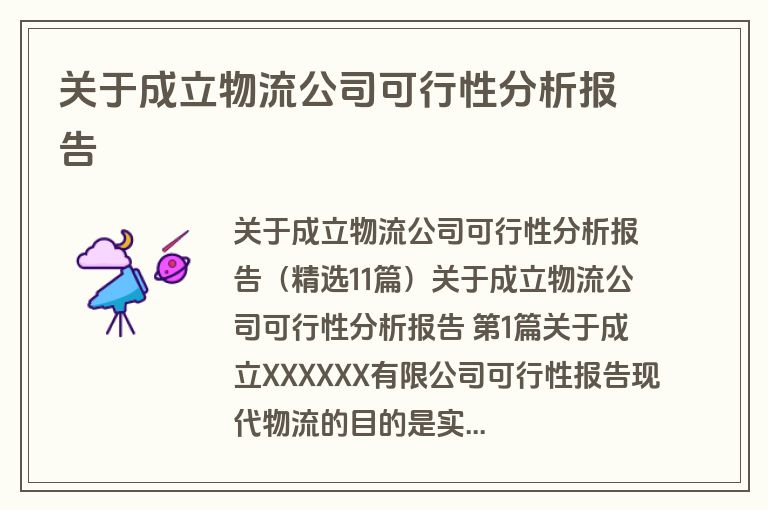 关于成立物流公司可行性分析报告

关于成立物流公司可行性分析报告（精选11篇）关于成立物流公司可行性分析报告 第1篇关于成立XXXXXX有限公司可行性报告现代物流的目的是实...